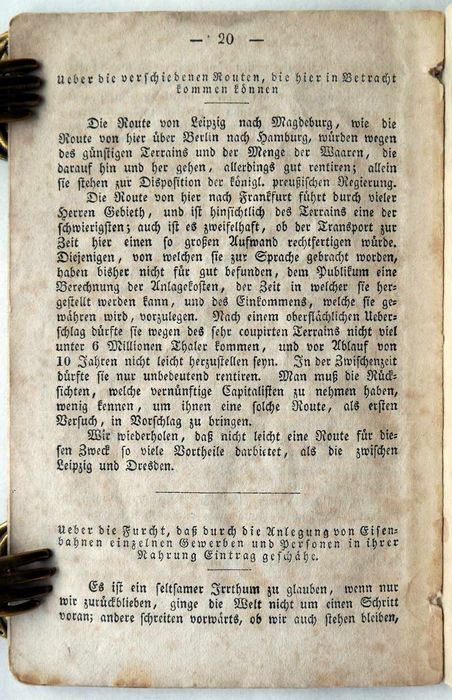 — 20 —

Ueber die verschiedenen Routen, die hier in Betracht kommen können

Die Route von Leipzig nach Magdeburg, wie die Route von hier über Berlin nach Hamburg, würden wegen des günstigen Terrains und der Menge der Waaren, die darauf hin und her gehen, allerdings gut rentiren; allein sie stehen zur Disposition der königl. preußischen Regierung.

Die Route von hier nach Frankfurt führt durch vieler Herren Gebieth, und ist hinsichtlich des Terrains eine der schwierigsten; auch ist es zweifelhaft, ob der Transport zur Zeit hier einen so großen Aufwand rechtfertigen würde. Diejenigen, von welchen sie zur Sprache gebracht worden, haben bisher nicht für gut befunden, dem Publikum eine Berechnung der Anlagekosten, der Zeit in welcher sie hergestellt werden kann, und des Einkommens, welche sie gewähren wird, vorzulegen. Nach einem oberflächlichen Ueberschlag dürfte sie wegen des sehr coupirten Terrains nicht viel unter 6 Millionen Thaler kommen, und vor Ablauf von 10 Jahren nicht leicht herzustellen seyn. In der Zwischenzeit dürfte sie nur unbedeutend rentiren. Man muß die Rücksichten, welche vernünftige Capitalisten zu nehmen haben, wenig kennen, um ihnen eine solche Route, als ersten Versuch, in Vorschlag zu bringen.

Wir wiederholen, daß nicht leicht eine Route für diesen Zweck so viele Vortheile darbietet, als die zwischen Leipzig und Dresden.

Ueber die Furcht, daß durch die Anlegung von Eisenbahnen einzelnen Gewerben und Personen in ihrer Nahrung Eintrag geschähe.

Es ist ein seltsamer Irrthum zu glauben, wenn nur wir zurückblieben, ginge die Welt nicht um einen Schritt voran; andere schreiten vorwärts, ob wir auch stehen bleiben,